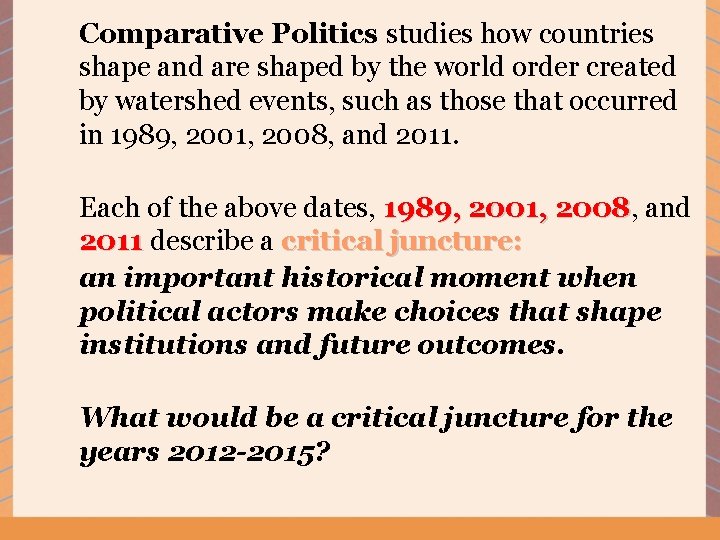 Comparative Politics studies how countries shape and are shaped by the world order created by watershed events, such as those that occurred in 1989, 2001, 2008, and 2011.

Each of the above dates, 1989, 2001, 2008, and 2011 describe a critical juncture: an important historical moment when political actors make choices that shape institutions and future outcomes.

What would be a critical juncture for the years 2012-2015?